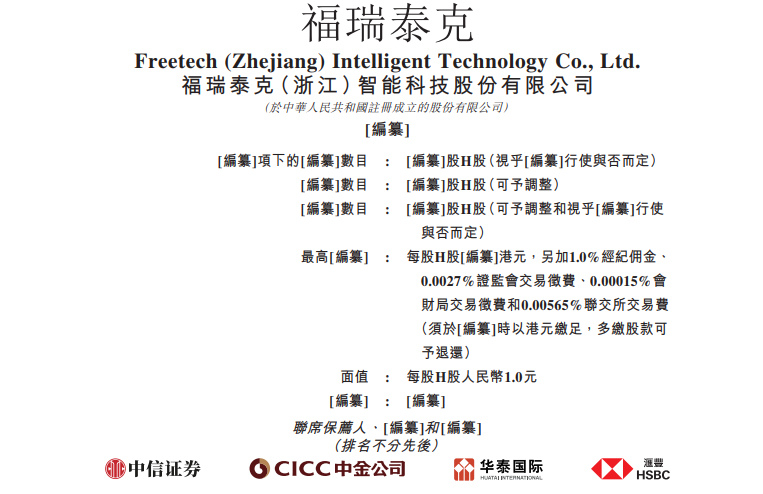 福瑞泰克

Freetech (Zhejiang) Intelligent Technology Co., Ltd.
福瑞泰克（浙江）智能科技股份有限公司
（於中華人民共和國註冊成立的股份有限公司）

[編纂]

[編纂]項下的[編纂]數目 : [編纂]股H股（視乎[編纂]行使與否而定）
[編纂]數目 : [編纂]股H股（可予調整）
[編纂]數目 : [編纂]股H股（可予調整和視乎[編纂]行使與否而定）
最高[編纂] : 每股H股[編纂]港元，另加1.0%經紀佣金、0.0027%證監會交易徵費、0.00015%會財局交易徵費和0.00565%聯交所交易費（須於[編纂]時以港元繳足，多繳股款可予退還）
面值 : 每股H股人民幣1.0元
[編纂] : [編纂]

聯席保薦人、[編纂]和[編纂]
（排名不分先後）

中信证券 CICC中金公司 华泰国际 HUATAI INTERNATIONAL 滙豐 HSBC